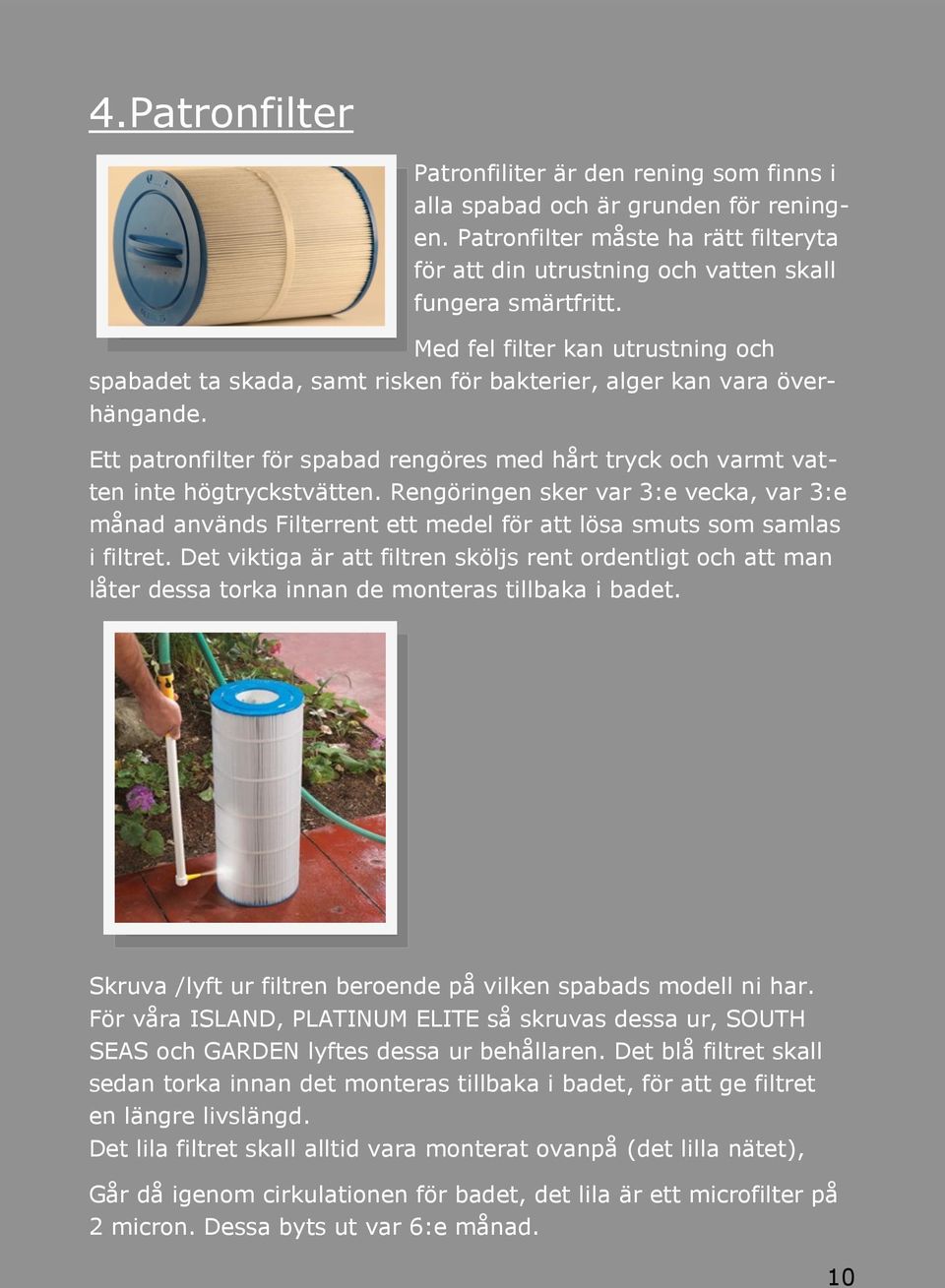 4.Patronfilter

Patronfiliter är den rening som finns i alla spabad och är grunden för reningen. Patronfilter måste ha rätt filteryta för att din utrustning och vatten skall fungera smärtfritt.

Med fel filter kan utrustning och spabadet ta skada, samt risken för bakterier, alger kan vara överhängande.

Ett patronfilter för spabad rengöres med hårt tryck och varmt vatten inte högtryckstvätten. Rengöringen sker var 3:e vecka, var 3:e månad används Filterrent ett medel för att lösa smuts som samlas i filtret. Det viktiga är att filtren sköljs rent ordentligt och att man låter dessa torka innan de monteras tillbaka i badet.

Skruva /lyft ur filtren beroende på vilken spabads modell ni har. För våra ISLAND, PLATINUM ELITE så skruvas dessa ur, SOUTH SEAS och GARDEN lyftes dessa ur behållaren. Det blå filtret skall sedan torka innan det monteras tillbaka i badet, för att ge filtret en längre livslängd.
Det lila filtret skall alltid vara monterat ovanpå (det lilla nätet),

Går då igenom cirkulationen för badet, det lila är ett microfilter på 2 micron. Dessa byts ut var 6:e månad.

10